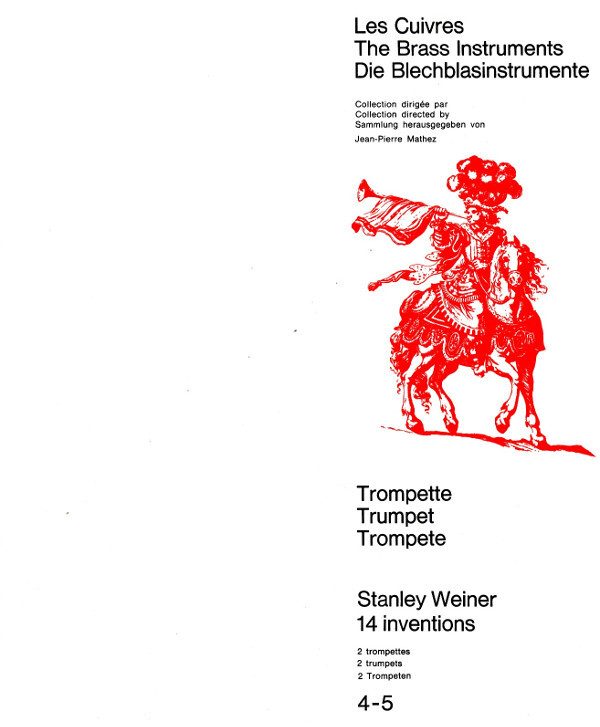 Les Cuivres
The Brass Instruments
Die Blechblasinstrumente

Collection dirigée par
Collection directed by
Sammlung herausgegeben von
Jean-Pierre Mathez

Trompette
Trumpet
Trompete

Stanley Weiner
14 inventions

2 trompettes
2 trumpets
2 Trompeten

4-5